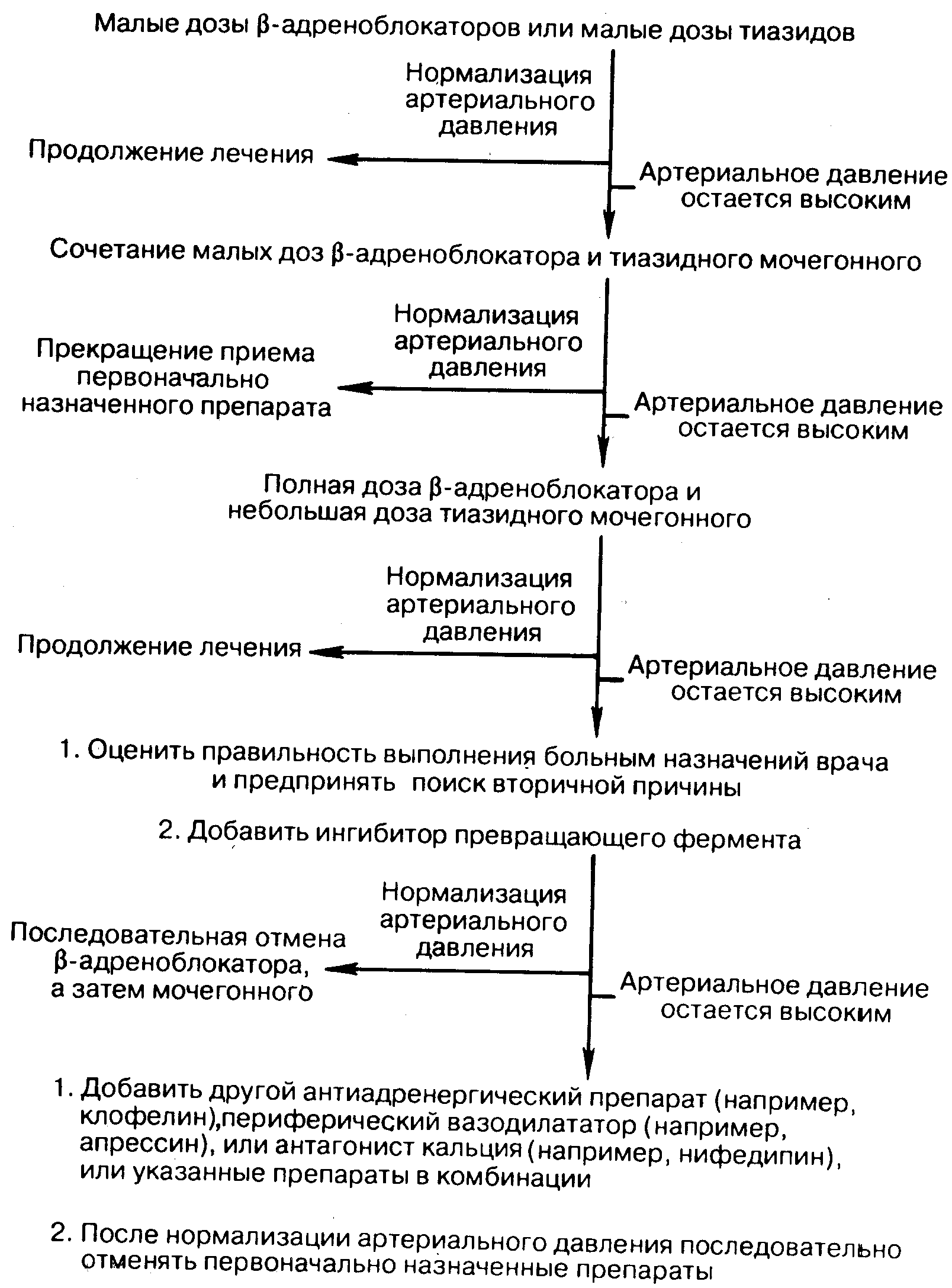 Малые дозы β-адреноблокаторов или малые дозы тиазидов

Нормализация артериального давления

Продолжение лечения

Артериальное давление остается высоким

Сочетание малых доз β-адреноблокатора и тиазидного мочегонного

Нормализация артериального давления

Прекращение приема первоначально назначенного препарата

Артериальное давление остается высоким

Полная доза β-адреноблокатора и небольшая доза тиазидного мочегонного

Нормализация артериального давления

Продолжение лечения

Артериальное давление остается высоким

1. Оценить правильность выполнения больным назначений врача и предпринять поиск вторичной причины

2. Добавить ингибитор превращающего фермента

Нормализация артериального давления

Последовательная отмена β-адреноблокатора, а затем мочегонного

Артериальное давление остается высоким

1. Добавить другой антиадренергический препарат (например, клофелин),периферический вазодилататор (например, апрессин), или антагонист кальция (например, нифедипин), или указанные препараты в комбинации

2. После нормализации артериального давления последовательно отменять первоначально назначенные препараты